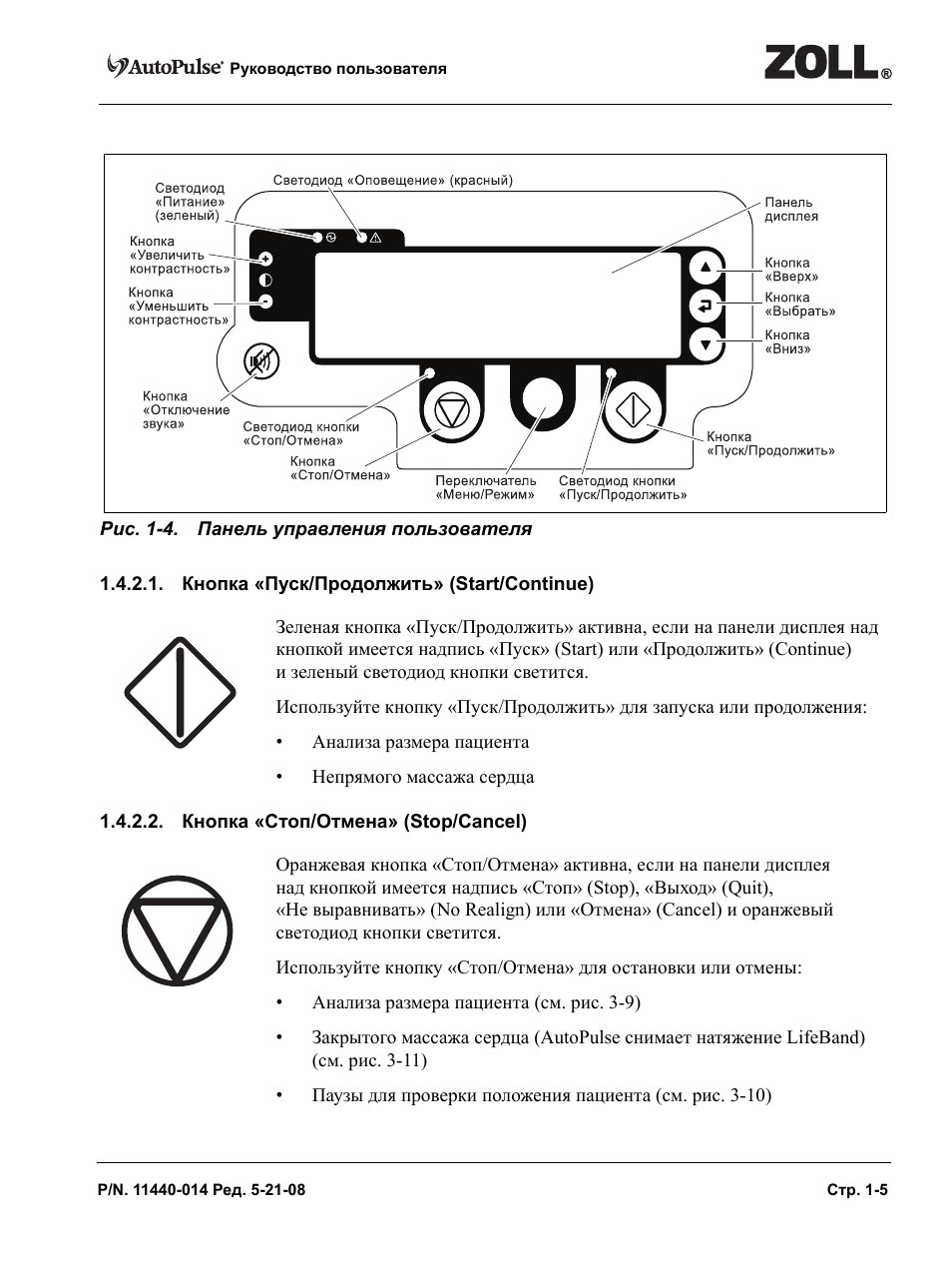 AutoPulse® Руководство пользователя

ZOLL®

Светодиод «Питание» (зеленый)

Светодиод «Оповещение» (красный)

Панель дисплея

Кнопка «Увеличить контрастность»

Кнопка «Уменьшить контрастность»

Кнопка «Вверх»

Кнопка «Выбрать»

Кнопка «Вниз»

Кнопка «Отключение звука»

Светодиод кнопки «Стоп/Отмена»

Кнопка «Стоп/Отмена»

Переключатель «Меню/Режим»

Светодиод кнопки «Пуск/Продолжить»

Кнопка «Пуск/Продолжить»

Рис. 1-4. Панель управления пользователя

1.4.2.1. Кнопка «Пуск/Продолжить» (Start/Continue)

Зеленая кнопка «Пуск/Продолжить» активна, если на панели дисплея над кнопкой имеется надпись «Пуск» (Start) или «Продолжить» (Continue) и зеленый светодиод кнопки светится.

Используйте кнопку «Пуск/Продолжить» для запуска или продолжения:

• Анализа размера пациента

• Непрямого массажа сердца

1.4.2.2. Кнопка «Стоп/Отмена» (Stop/Cancel)

Оранжевая кнопка «Стоп/Отмена» активна, если на панели дисплея над кнопкой имеется надпись «Стоп» (Stop), «Выход» (Quit), «Не выравнивать» (No Realign) или «Отмена» (Cancel) и оранжевый светодиод кнопки светится.

Используйте кнопку «Стоп/Отмена» для остановки или отмены:

• Анализа размера пациента (см. рис. 3-9)

• Закрытого массажа сердца (AutoPulse снимает натяжение LifeBand) (см. рис. 3-11)

• Паузы для проверки положения пациента (см. рис. 3-10)

P/N. 11440-014 Ред. 5-21-08

Стр. 1-5